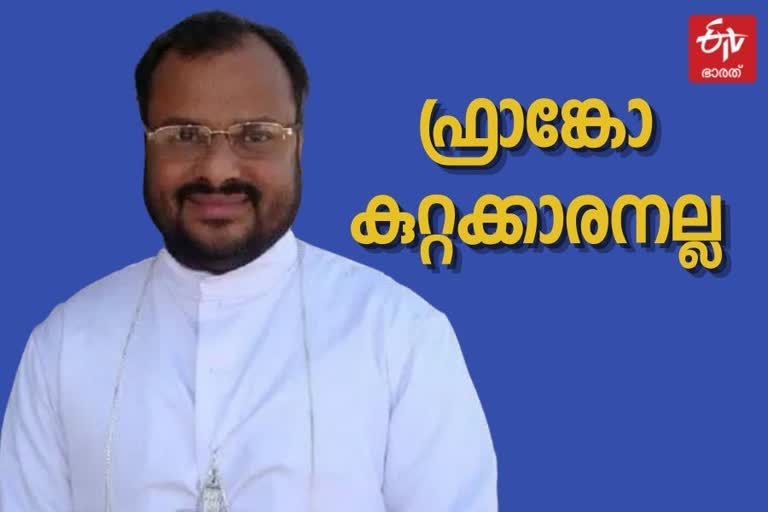 ETV
ഭാരത്

ഫ്രാങ്കോ
കുറ്റക്കാരനല്ല